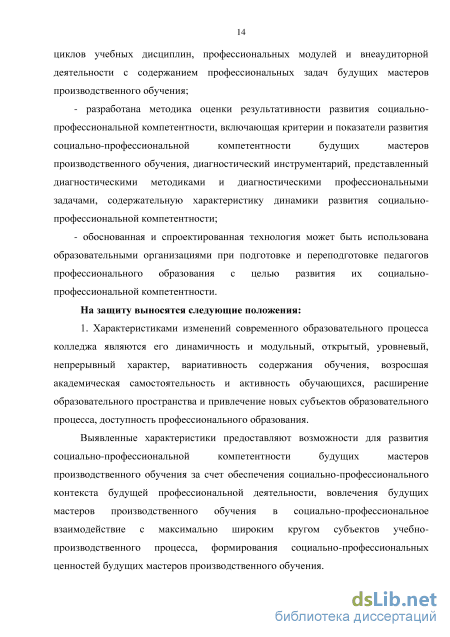 14

циклов учебных дисциплин, профессиональных модулей и внеаудиторной деятельности с содержанием профессиональных задач будущих мастеров производственного обучения;

- разработана методика оценки результативности развития социально-профессиональной компетентности, включающая критерии и показатели развития социально-профессиональной компетентности будущих мастеров производственного обучения, диагностический инструментарий, представленный диагностическими методиками и диагностическими профессиональными задачами, содержательную характеристику динамики развития социально-профессиональной компетентности;

- обоснованная и спроектированная технология может быть использована образовательными организациями при подготовке и переподготовке педагогов профессионального образования с целью развития их социально-профессиональной компетентности.

На защиту выносятся следующие положения:

1. Характеристиками изменений современного образовательного процесса колледжа являются его динамичность и модульный, открытый, уровневый, непрерывный характер, вариативность содержания обучения, возросшая академическая самостоятельность и активность обучающихся, расширение образовательного пространства и привлечение новых субъектов образовательного процесса, доступность профессионального образования.

Выявленные характеристики предоставляют возможности для развития социально-профессиональной компетентности будущих мастеров производственного обучения за счет обеспечения социально-профессионального контекста будущей профессиональной деятельности, вовлечения будущих мастеров производственного обучения в социально-профессиональное взаимодействие с максимально широким кругом субъектов учебно-производственного процесса, формирования социально-профессиональных ценностей будущих мастеров производственного обучения.

dsLib.net
библиотека диссертаций